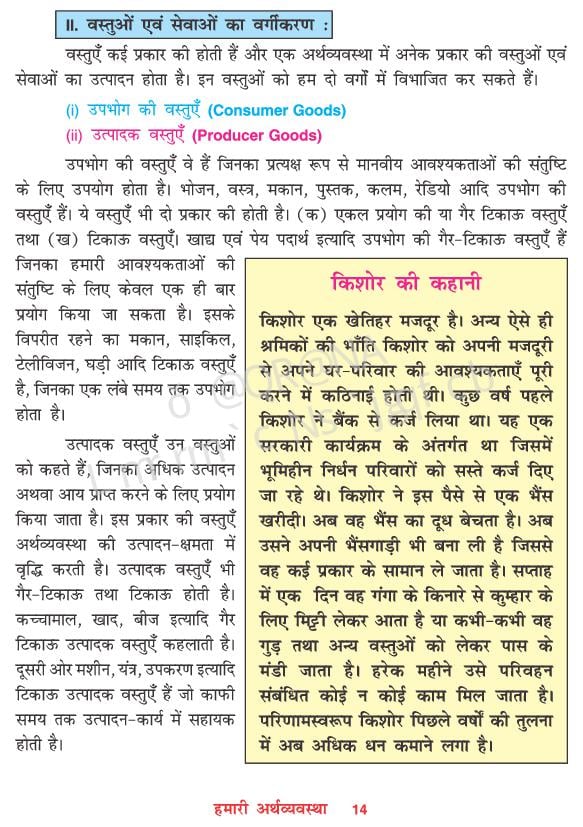 II. वस्तुओं एवं सेवाओं का वर्गीकरण :

वस्तुएँ कई प्रकार की होती हैं और एक अर्थव्यवस्था में अनेक प्रकार की वस्तुओं एवं सेवाओं का उत्पादन होता है। इन वस्तुओं को हम दो वर्गों में विभाजित कर सकते हैं।

(i) उपभोग की वस्तुएँ (Consumer Goods)

(ii) उत्पादक वस्तुएँ (Producer Goods)

उपभोग की वस्तुएँ वे हैं जिनका प्रत्यक्ष रूप से मानवीय आवश्यकताओं की संतुष्टि के लिए उपयोग होता है। भोजन, वस्त्र, मकान, पुस्तक, कलम, रेडियो आदि उपभोग की वस्तुएँ हैं। ये वस्तुएँ भी दो प्रकार की होती है। (क) एकल प्रयोग की या गैर टिकाऊ वस्तुएँ तथा (ख) टिकाऊ वस्तुएँ। खाद्य एवं पेय पदार्थ इत्यादि उपभोग की गैर-टिकाऊ वस्तुएँ हैं जिनका हमारी आवश्यकताओं की संतुष्टि के लिए केवल एक ही बार प्रयोग किया जा सकता है। इसके विपरीत रहने का मकान, साइकिल, टेलीविजन, घड़ी आदि टिकाऊ वस्तुएँ है, जिनका एक लंबे समय तक उपभोग होता है।

उत्पादक वस्तुएँ उन वस्तुओं को कहते हैं, जिनका अधिक उत्पादन अथवा आय प्राप्त करने के लिए प्रयोग किया जाता है। इस प्रकार की वस्तुएँ अर्थव्यवस्था की उत्पादन-क्षमता में वृद्धि करती है। उत्पादक वस्तुएँ भी गैर-टिकाऊ तथा टिकाऊ होती है। कच्चामाल, खाद, बीज इत्यादि गैर टिकाऊ उत्पादक वस्तुएँ कहलाती है। दूसरी ओर मशीन, यंत्र, उपकरण इत्यादि टिकाऊ उत्पादक वस्तुएँ हैं जो काफी समय तक उत्पादन-कार्य में सहायक होती है।

किशोर की कहानी

किशोर एक खेतिहर मजदूर है। अन्य ऐसे ही श्रमिकों की भाँति किशोर को अपनी मजदूरी से अपने घर-परिवार की आवश्यकताएँ पूरी करने में कठिनाई होती थी। कुछ वर्ष पहले किशोर ने बैंक से कर्ज लिया था। यह एक सरकारी कार्यक्रम के अंतर्गत था जिसमें भूमिहीन निर्धन परिवारों को सस्ते कर्ज दिए जा रहे थे। किशोर ने इस पैसे से एक भैंस खरीदी। अब वह भैंस का दूध बेचता है। अब उसने अपनी भैंसगाड़ी भी बना ली है जिससे वह कई प्रकार के सामान ले जाता है। सप्ताह में एक दिन वह गंगा के किनारे से कुम्हार के लिए मिट्टी लेकर आता है या कभी-कभी वह गुड़ तथा अन्य वस्तुओं को लेकर पास के मंडी जाता है। हरेक महीने उसे परिवहन संबंधित कोई न कोई काम मिल जाता है। परिणामस्वरूप किशोर पिछले वर्षों की तुलना में अब अधिक धन कमाने लगा है।

हमारी अर्थव्यवस्था 14